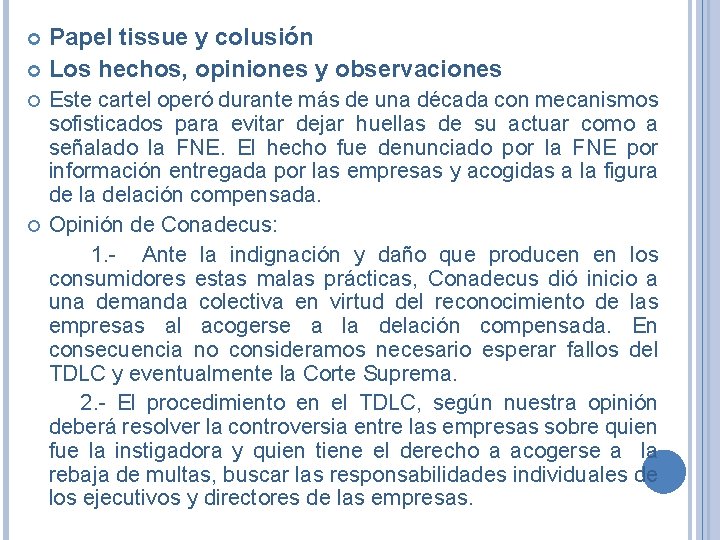 Papel tissue y colusión

Los hechos, opiniones y observaciones

Este cartel operó durante más de una década con mecanismos sofisticados para evitar dejar huellas de su actuar como a señalado la FNE. El hecho fue denunciado por la FNE por información entregada por las empresas y acogidas a la figura de la delación compensada.

Opinión de Conadecus:

1.- Ante la indignación y daño que producen en los consumidores estas malas prácticas, Conadecus dió inicio a una demanda colectiva en virtud del reconocimiento de las empresas al acogerse a la delación compensada. En consecuencia no consideramos necesario esperar fallos del TDLC y eventualmente la Corte Suprema.

2.- El procedimiento en el TDLC, según nuestra opinión deberá resolver la controversia entre las empresas sobre quien fue la instigadora y quien tiene el derecho a acogerse a la rebaja de multas, buscar las responsabilidades individuales de los ejecutivos y directores de las empresas.